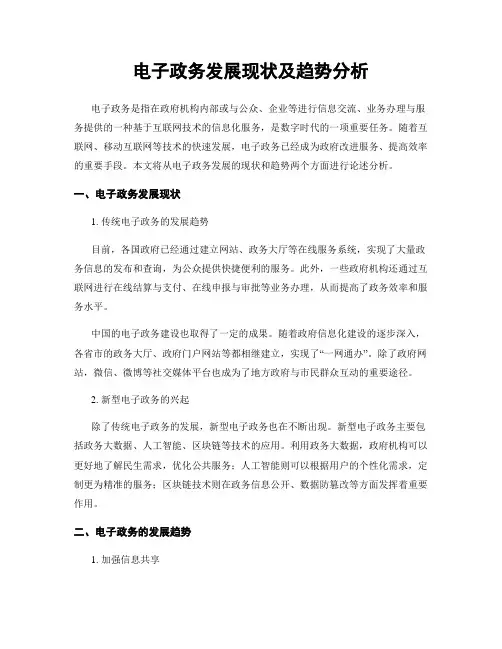 电子政务发展现状及趋势分析

电子政务是指在政府机构内部或与公众、企业等进行信息交流、业务办理与服务提供的一种基于互联网技术的信息化服务，是数字时代的一项重要任务。随着互联网、移动互联网等技术的快速发展，电子政务已经成为政府改进服务、提高效率的重要手段。本文将从电子政务发展的现状和趋势两个方面进行论述分析。

一、电子政务发展现状

1. 传统电子政务的发展趋势

目前，各国政府已经通过建立网站、政务大厅等在线服务系统，实现了大量政务信息的发布和查询，为公众提供快捷便利的服务。此外，一些政府机构还通过互联网进行在线结算与支付、在线申报与审批等业务办理，从而提高了政务效率和服务水平。

中国的电子政务建设也取得了一定的成果。随着政府信息化建设的逐步深入，各省市的政务大厅、政府门户网站等都相继建立，实现了“一网通办”。除了政府网站，微信、微博等社交媒体平台也成为了地方政府与市民群众互动的重要途径。

2. 新型电子政务的兴起

除了传统电子政务的发展，新型电子政务也在不断出现。新型电子政务主要包括政务大数据、人工智能、区块链等技术的应用。利用政务大数据，政府机构可以更好地了解民生需求，优化公共服务；人工智能则可以根据用户的个性化需求，定制更为精准的服务；区块链技术则在政务信息公开、数据防篡改等方面发挥着重要作用。

二、电子政务的发展趋势

1. 加强信息共享